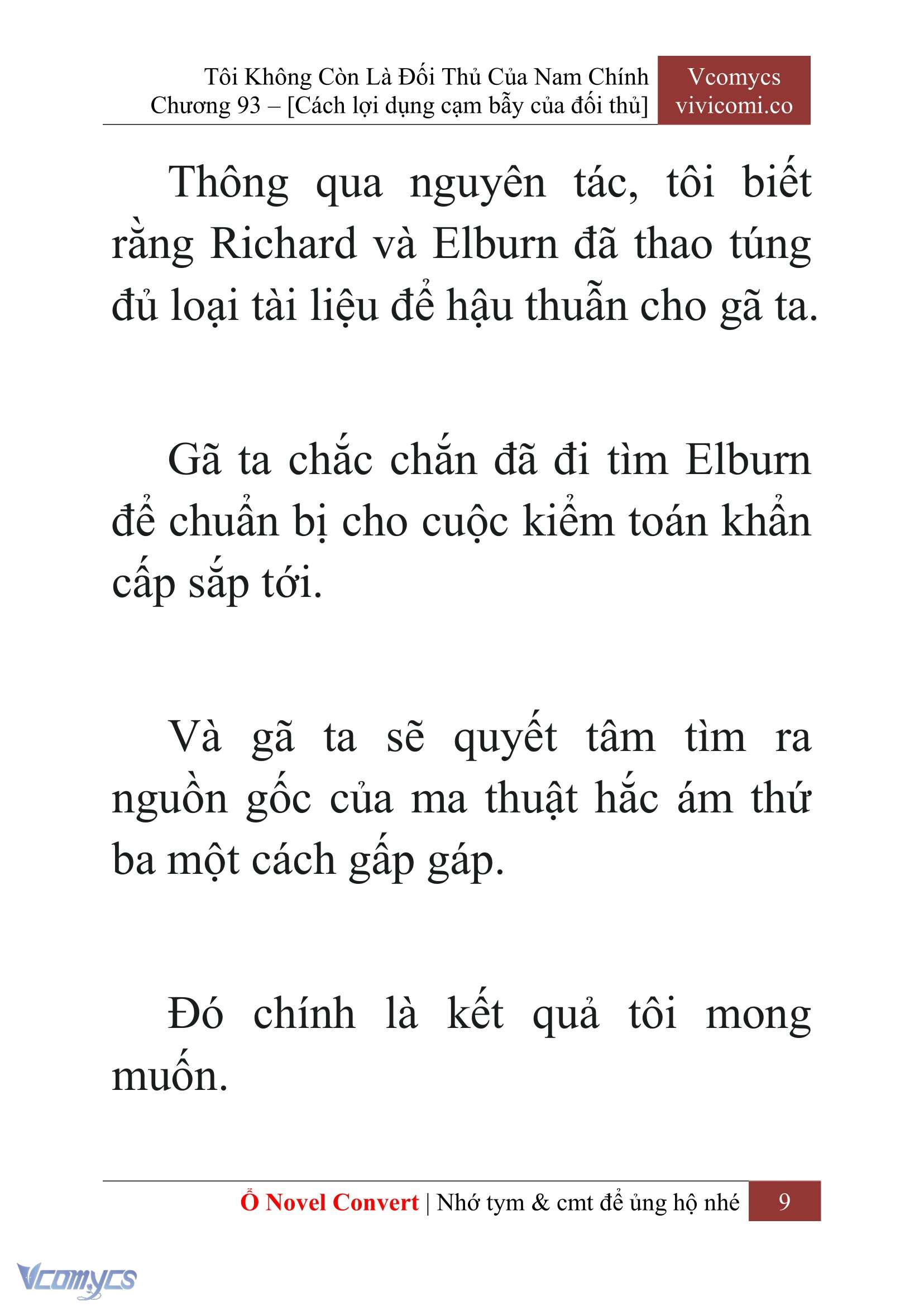 Tôi Không Còn Là Đối Thủ Của Nam Chính
Chương 93 – [Cách lợi dụng cạm bẫy của đối thủ]

Vcomycs
vivicomi.co

Thông qua nguyên tác, tôi biết rằng Richard và Elburn đã thao túng đủ loại tài liệu để hậu thuẫn cho gã ta.

Gã ta chắc chắn đã đi tìm Elburn để chuẩn bị cho cuộc kiểm toán khẩn cấp sắp tới.

Và gã ta sẽ quyết tâm tìm ra nguồn gốc của ma thuật hắc ám thứ ba một cách gấp gáp.

Đó chính là kết quả tôi mong muốn.

Ổ Novel Convert | Nhớ tym & cmt để ủng hộ nhé 9

Vcomycs